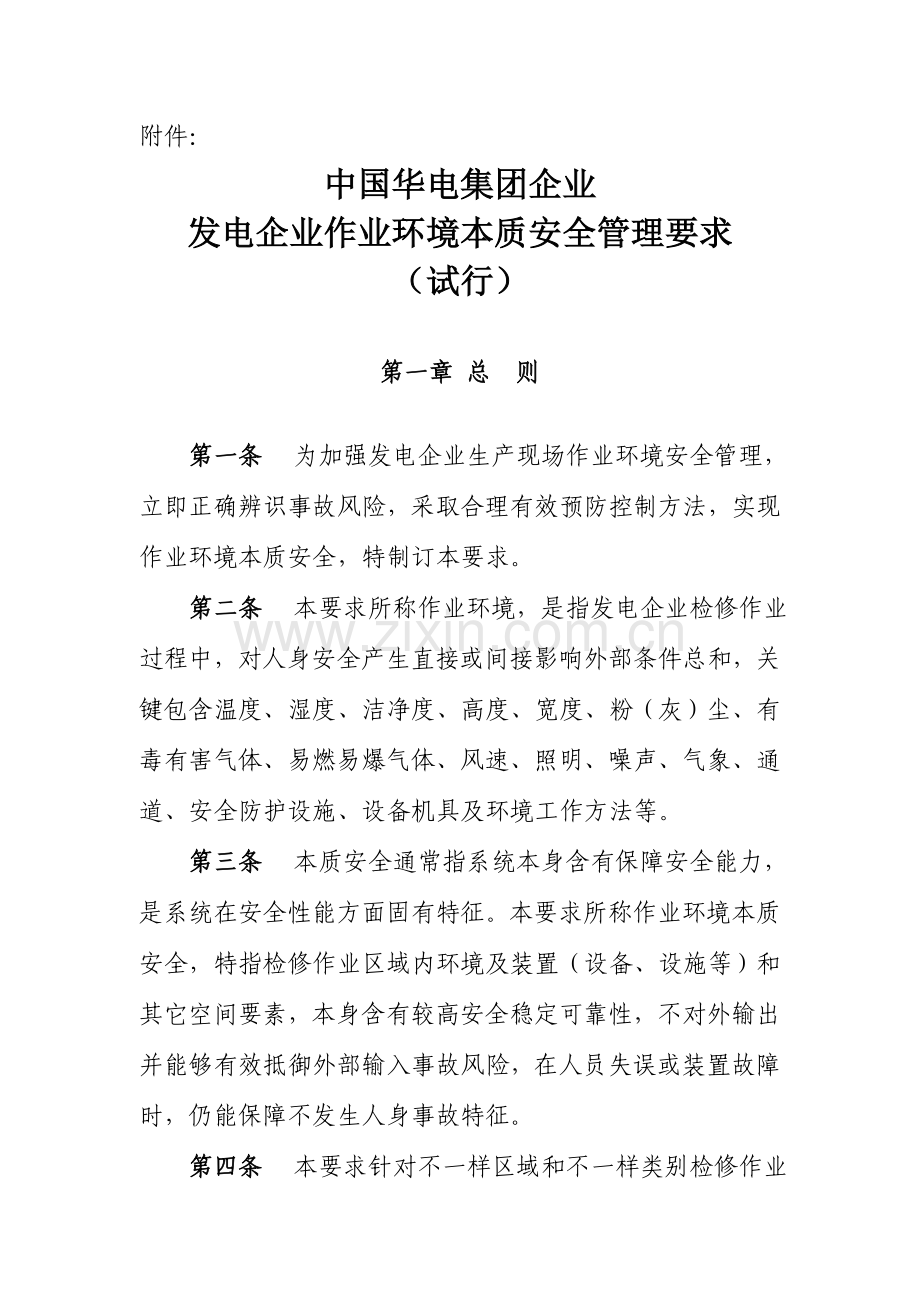 附件:

中国华电集团企业
发电企业作业环境本质安全管理要求
（试行）

第一章 总 则

第一条 为加强发电企业生产现场作业环境安全管理，立即正确辨识事故风险，采取合理有效预防控制方法，实现作业环境本质安全，特制订本要求。

第二条 本要求所称作业环境，是指发电企业检修作业过程中，对人身安全产生直接或间接影响外部条件总和，关键包含温度、湿度、洁净度、高度、宽度、粉（灰）尘、有毒有害气体、易燃易爆气体、风速、照明、噪声、气象、通道、安全防护设施、设备机具及环境工作方法等。

第三条 本质安全通常指系统本身含有保障安全能力，是系统在安全性能方面固有特征。本要求所称作业环境本质安全，特指检修作业区域内环境及装置（设备、设施等）和其它空间要素，本身含有较高安全稳定可靠性，不对外输出并能够有效抵御外部输入事故风险，在人员失误或装置故障时，仍能保障不发生人身事故特征。

第四条 本要求针对不一样区域和不一样类别检修作业

www.zixin.com.cn